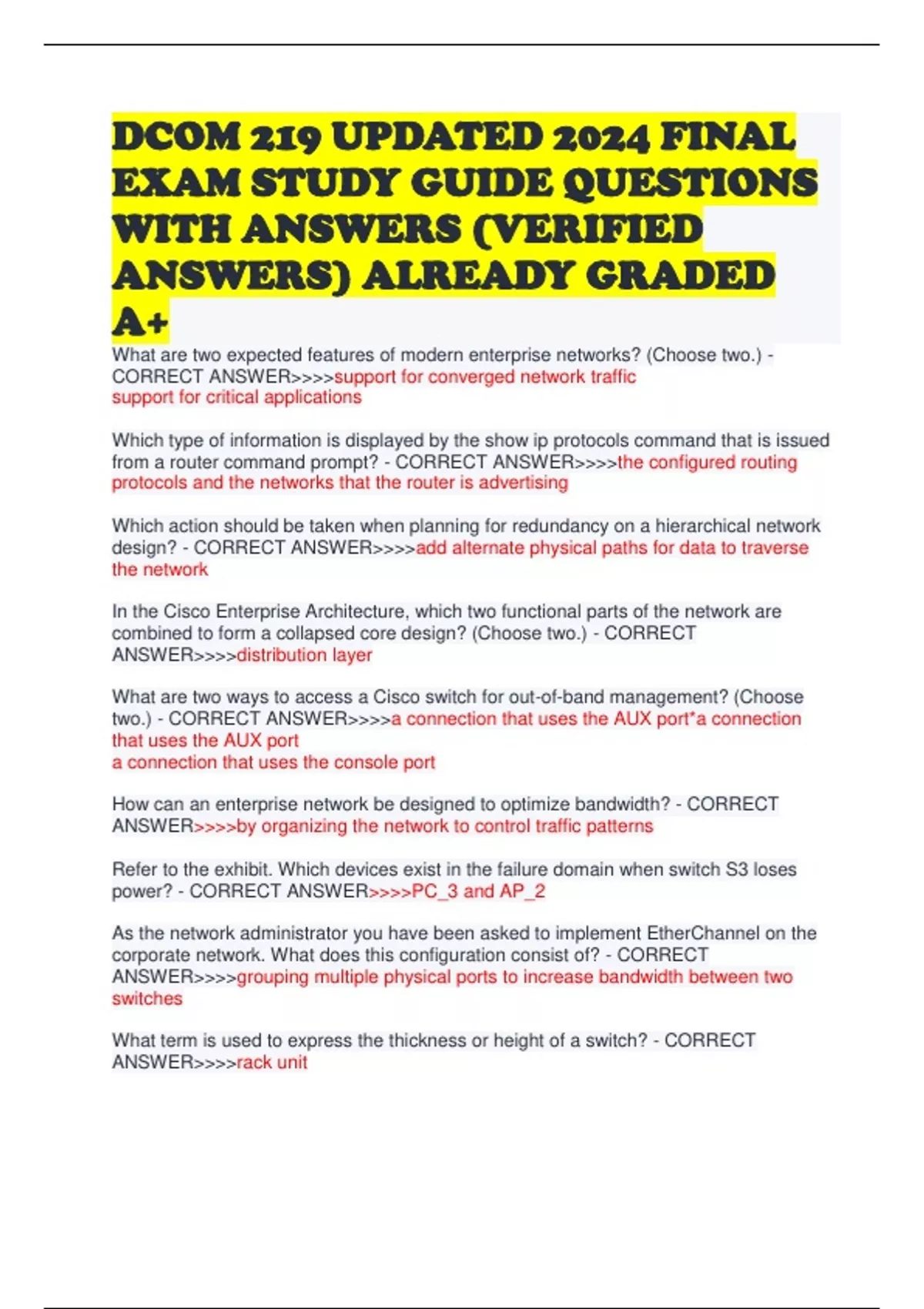 DCOM 219 UPDATED 2024 FINAL EXAM STUDY GUIDE QUESTIONS WITH ANSWERS (VERIFIED ANSWERS) ALREADY GRADED A+

What are two expected features of modern enterprise networks? (Choose two.) - CORRECT ANSWER>>>>support for converged network traffic
support for critical applications

Which type of information is displayed by the show ip protocols command that is issued from a router command prompt? - CORRECT ANSWER>>>>the configured routing protocols and the networks that the router is advertising

Which action should be taken when planning for redundancy on a hierarchical network design? - CORRECT ANSWER>>>>add alternate physical paths for data to traverse the network

In the Cisco Enterprise Architecture, which two functional parts of the network are combined to form a collapsed core design? (Choose two.) - CORRECT ANSWER>>>>distribution layer

What are two ways to access a Cisco switch for out-of-band management? (Choose two.) - CORRECT ANSWER>>>>a connection that uses the AUX port*a connection that uses the AUX port
a connection that uses the console port

How can an enterprise network be designed to optimize bandwidth? - CORRECT ANSWER>>>>by organizing the network to control traffic patterns

Refer to the exhibit. Which devices exist in the failure domain when switch S3 loses power? - CORRECT ANSWER>>>>PC_3 and AP_2

As the network administrator you have been asked to implement EtherChannel on the corporate network. What does this configuration consist of? - CORRECT ANSWER>>>>grouping multiple physical ports to increase bandwidth between two switches

What term is used to express the thickness or height of a switch? - CORRECT ANSWER>>>>rack unit